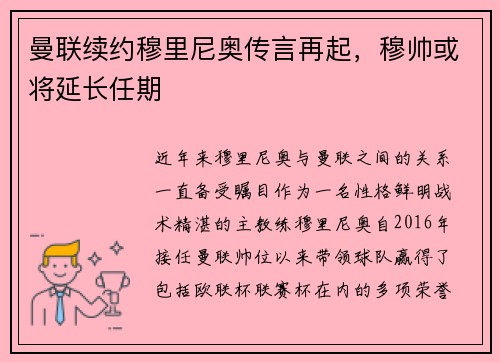 曼联续约穆里尼奥传言再起，穆帅或将延长任期

近年来穆里尼奥与曼联之间的关系一直备受瞩目作为一名性格鲜明战术精湛的主教练穆里尼奥自2016年接任曼联帅位以来带领球队赢得了包括欧联杯联赛杯在内的多项荣誉